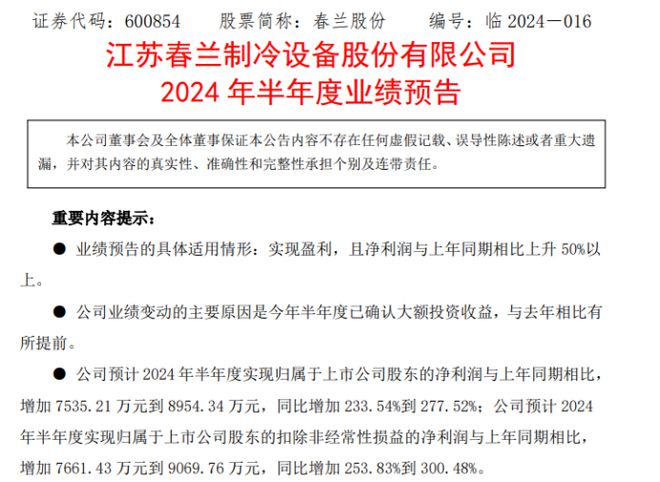 证券代码：600854　　股票简称：春兰股份　　编号：临 2024－016

江苏春兰制冷设备股份有限公司
2024 年半年度业绩预告

本公司董事会及全体董事保证本公告内容不存在任何虚假记载、误导性陈述或者重大遗漏，并对其内容的真实性、准确性和完整性承担个别及连带责任。

重要内容提示：

● 业绩预告的具体适用情形：实现盈利，且净利润与上年同期相比上升 50%以上。

● 公司业绩变动的主要原因是今年半年度已确认大额投资收益，与去年相比有所提前。

● 公司预计 2024 年半年度实现归属于上市公司股东的净利润与上年同期相比，增加 7535.21 万元到 8954.34 万元，同比增加 233.54%到 277.52%；公司预计 2024 年半年度实现归属于上市公司股东的扣除非经常性损益的净利润与上年同期相比，增加 7661.43 万元到 9069.76 万元，同比增加 253.83%到 300.48%。